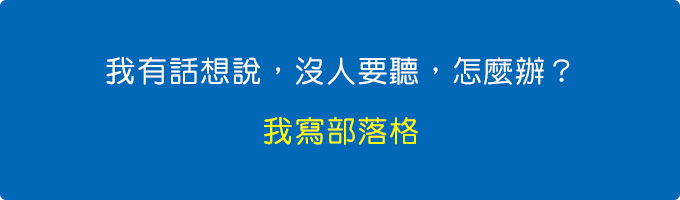 我有話想說，沒人要聽，怎麼辦？

我寫部落格